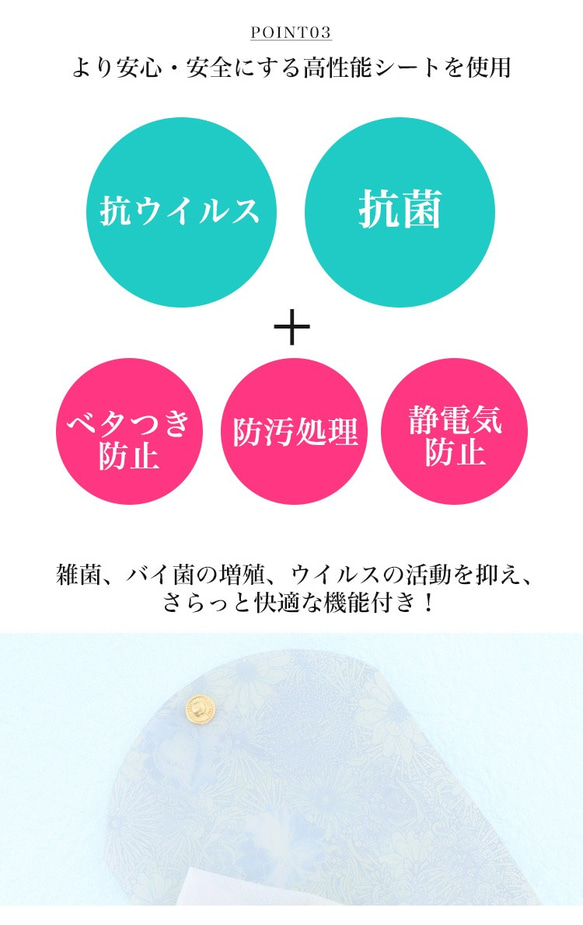 POINT03

より安心・安全にする高性能シートを使用

抗ウイルス

抗菌

+

ベタつき防止

防汚処理

静電気防止

雑菌、バイ菌の増殖、ウイルスの活動を抑え、さらっと快適な機能付き！